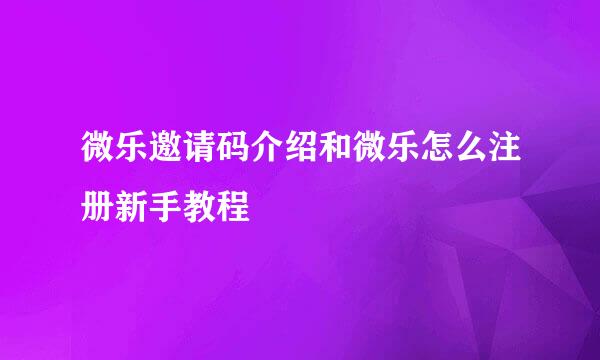 微乐邀请码介绍和微乐怎么注册新手教程